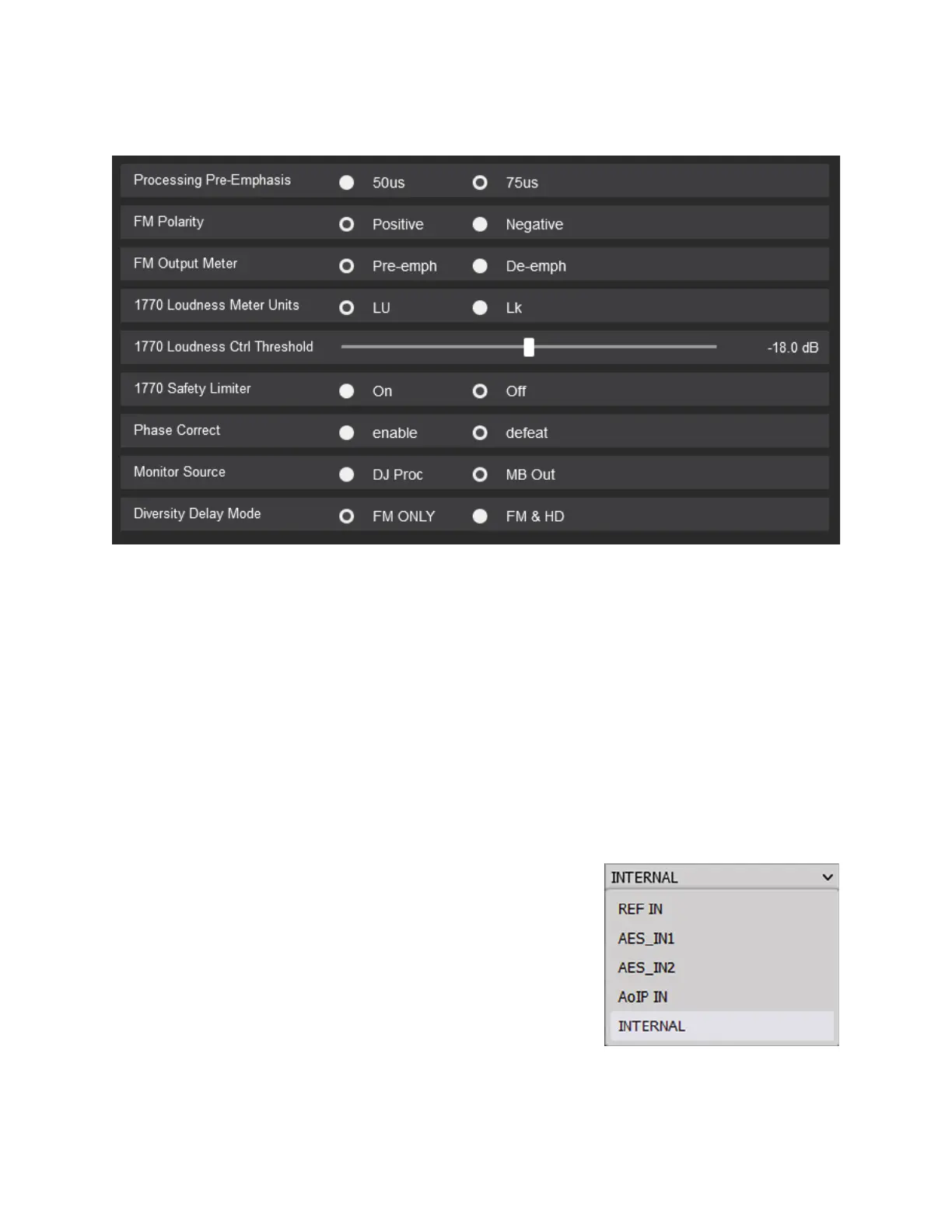 Processing Pre-Emphasis 50us 75us

FM Polarity Positive Negative

FM Output Meter Pre-emph De-emph

1770 Loudness Meter Units LU Lk

1770 Loudness Ctrl Threshold -18.0 dB

1770 Safety Limiter On Off

Phase Correct enable defeat

Monitor Source DJ Proc MB Out

Diversity Delay Mode FM ONLY FM & HD

INTERNAL

REF IN

AES_IN1

AES_IN2

AoIP IN

INTERNAL